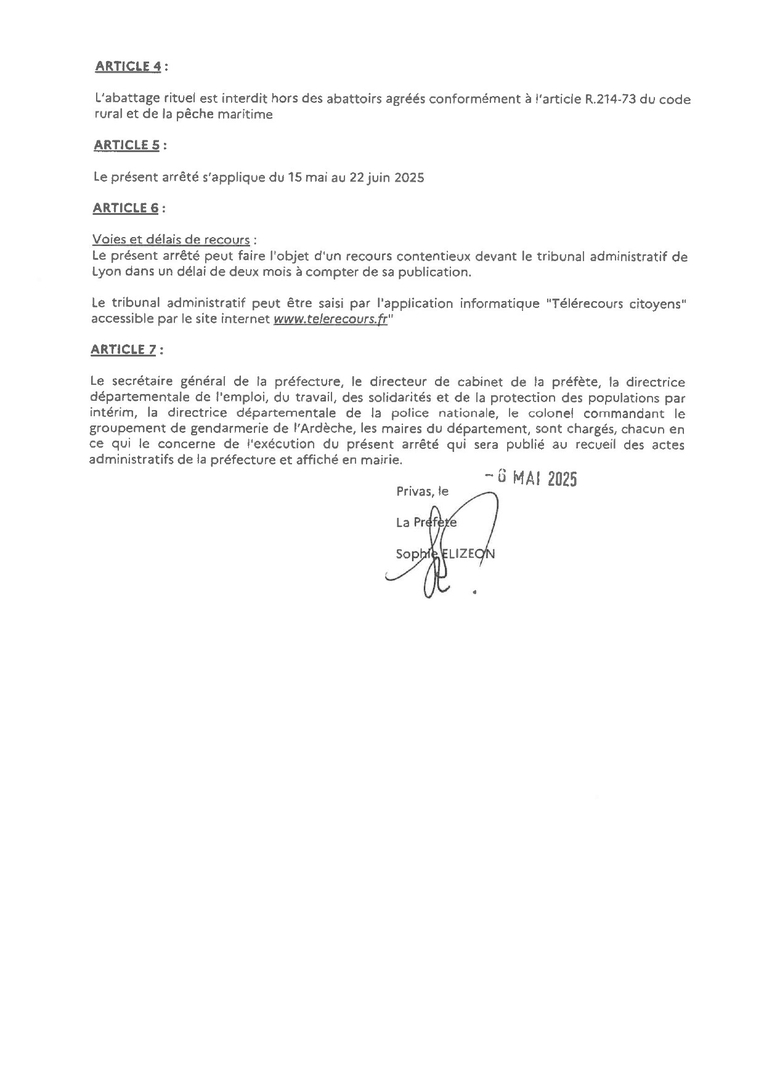 ARTICLE 4 :

L'abattage rituel est interdit hors des abattoirs agréés conformément à l'article R.214-73 du code rural et de la pêche maritime

ARTICLE 5 :

Le présent arrêté s'applique du 15 mai au 22 juin 2025

ARTICLE 6 :

Voies et délais de recours :
Le présent arrêté peut faire l'objet d'un recours contentieux devant le tribunal administratif de Lyon dans un délai de deux mois à compter de sa publication.

Le tribunal administratif peut être saisi par l'application informatique "Télérecours citoyens" accessible par le site internet www.telerecours.fr"

ARTICLE 7 :

Le secrétaire général de la préfecture, le directeur de cabinet de la préfète, la directrice départementale de l'emploi, du travail, des solidarités et de la protection des populations par intérim, la directrice départementale de la police nationale, le colonel commandant le groupement de gendarmerie de l'Ardèche, les maires du département, sont chargés, chacun en ce qui le concerne de l'exécution du présent arrêté qui sera publié au recueil des actes administratifs de la préfecture et affiché en mairie.

Privas, le - 6 MAI 2025

La Préfète

Sophie ELIZEON